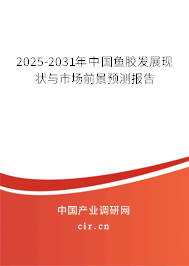 2025-2031年中国鱼胶发展现状与市场前景预测报告

中国产业调研网

cir.cn